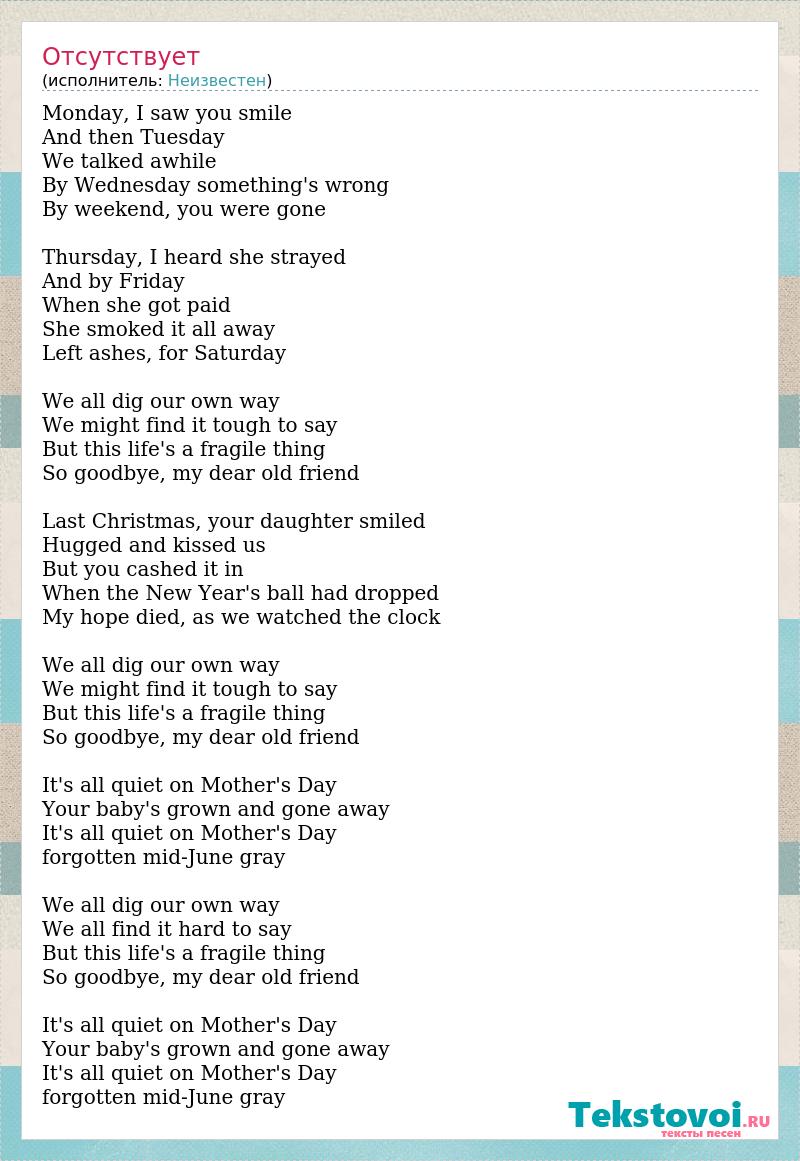 Отсутствует
(исполнитель: Неизвестен)

Monday, I saw you smile
And then Tuesday
We talked awhile
By Wednesday something's wrong
By weekend, you were gone

Thursday, I heard she strayed
And by Friday
When she got paid
She smoked it all away
Left ashes, for Saturday

We all dig our own way
We might find it tough to say
But this life's a fragile thing
So goodbye, my dear old friend

Last Christmas, your daughter smiled
Hugged and kissed us
But you cashed it in
When the New Year's ball had dropped
My hope died, as we watched the clock

We all dig our own way
We might find it tough to say
But this life's a fragile thing
So goodbye, my dear old friend

It's all quiet on Mother's Day
Your baby's grown and gone away
It's all quiet on Mother's Day
forgotten mid-June gray

We all dig our own way
We all find it hard to say
But this life's a fragile thing
So goodbye, my dear old friend

It's all quiet on Mother's Day
Your baby's grown and gone away
It's all quiet on Mother's Day
forgotten mid-June gray

Tekstovoi.RU
тексты песен